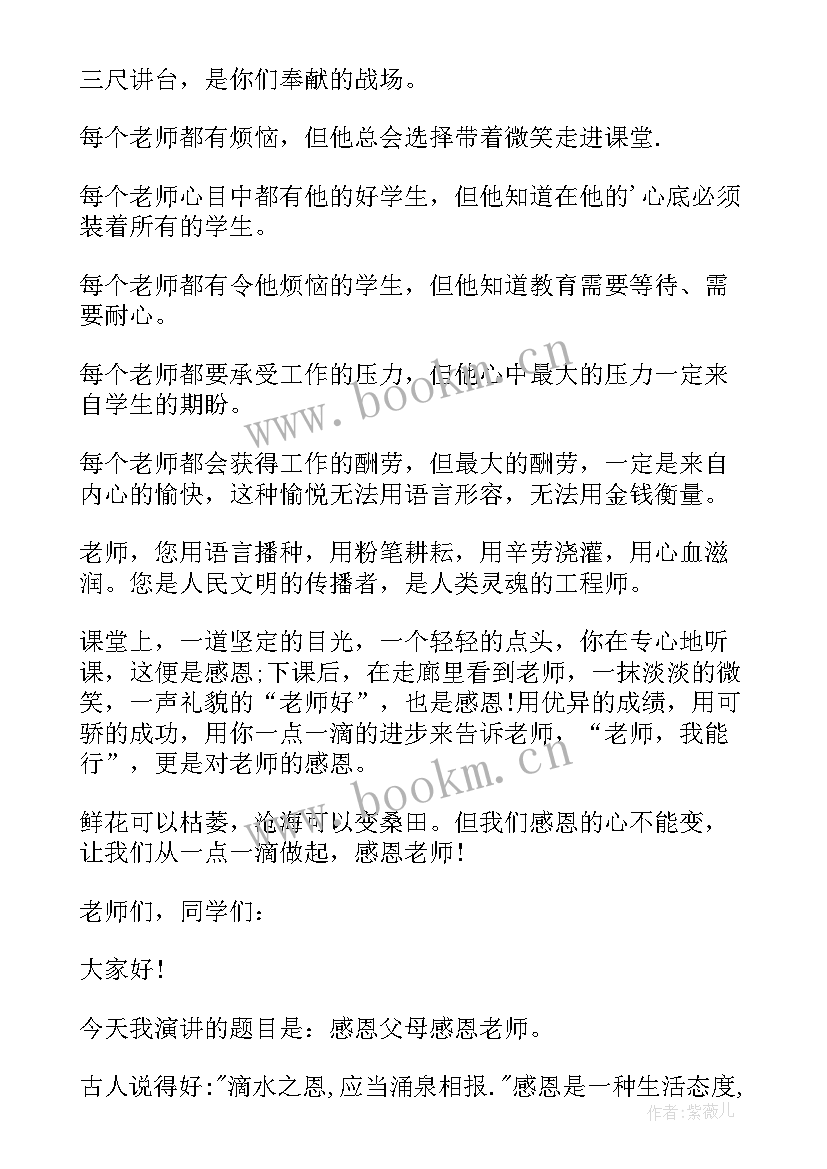 三尺讲台，是你们奉献的战场。

每个老师都有烦恼，但他总会选择带着微笑走进课堂.

每个老师心目中都有他的好学生，但他知道在他的'心底必须装着所有的学生。

每个老师都有令他烦恼的学生，但他知道教育需要等待、需要耐心。

每个老师都要承受工作的压力，但他心中最大的压力一定来自学生的期盼。

每个老师都会获得工作的酬劳，但最大的酬劳，一定是来自内心的愉快，这种愉悦无法用语言形容，无法用金钱衡量。

老师，您用语言播种，用粉笔耕耘，用辛劳浇灌，用心血滋润。您是人民文明的传播者，是人类灵魂的工程师。

课堂上，一道坚定的目光，一个轻轻的点头，你在专心地听课，这便是感恩;下课后，在走廊里看到老师，一抹淡淡的微笑，一声礼貌的“老师好”，也是感恩!用优异的成绩，用可骄的成功，用你一点一滴的进步来告诉老师，“老师，我能行”，更是对老师的感恩。

鲜花可以枯萎，沧海可以变桑田。但我们感恩的心不能变，让我们从一点一滴做起，感恩老师!

老师们，同学们:

大家好!

今天我演讲的题目是：感恩父母感恩老师。

古人说得好:"滴水之恩,应当涌泉相报."感恩是一种生活态度,

www.bookm.cn

www.bookm.cn

作者：紫薇儿